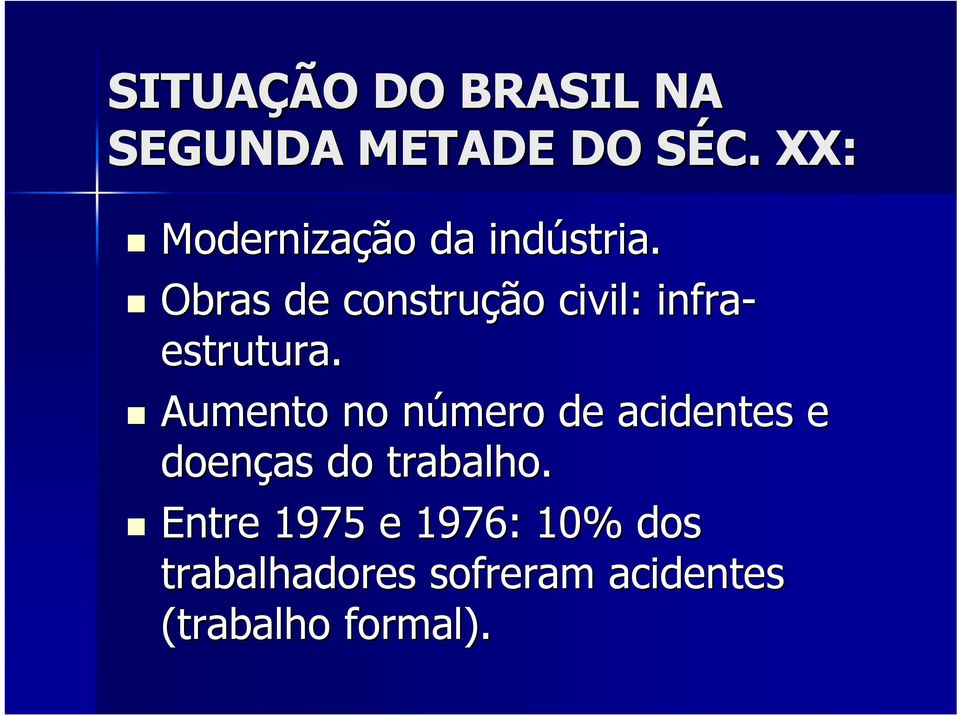 SITUAÇÃO DO BRASIL NA SEGUNDA METADE DO SÉC. XX:

Modernização da indústria.

Obras de construção civil: infra-estrutura.

Aumento no número de acidentes e doenças do trabalho.

Entre 1975 e 1976: 10% dos trabalhadores sofreram acidentes (trabalho formal).